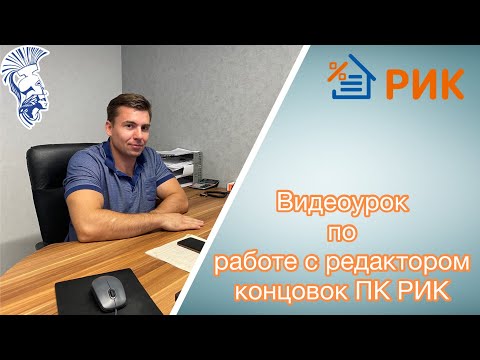 РИК

Видеоурок
по
работе с редактором
концовок ПК РИК